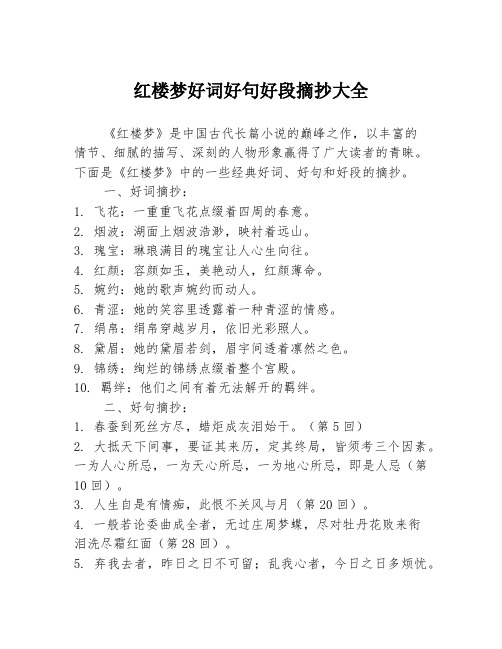 红楼梦好词好句好段摘抄大全

《红楼梦》是中国古代长篇小说的巅峰之作，以丰富的情节、细腻的描写、深刻的人物形象赢得了广大读者的青睐。下面是《红楼梦》中的一些经典好词、好句和好段的摘抄。

一、好词摘抄：

1. 飞花：一重重飞花点缀着四周的春意。
2. 烟波：湖面上烟波浩渺，映衬着远山。
3. 瑰宝：琳琅满目的瑰宝让人心生向往。
4. 红颜：容颜如玉，美艳动人，红颜薄命。
5. 婉约：她的歌声婉约而动人。
6. 青涩：她的笑容里透露着一种青涩的情感。
7. 绢帛：绢帛穿越岁月，依旧光彩照人。
8. 黛眉：她的黛眉若剑，眉宇间透着凛然之色。
9. 锦绣：绚烂的锦绣点缀着整个宫殿。
10. 羁绊：他们之间有着无法解开的羁绊。

二、好句摘抄：

1. 春蚕到死丝方尽，蜡炬成灰泪始干。（第5回）
2. 大抵天下间事，要证其来历，定其终局，皆须考三个因素。一为人心所忌，一为天心所忌，一为地心所忌，即是人忌（第10回）。
3. 人生自是有情痴，此恨不关风与月（第20回）。
4. 一般若论委曲成全者，无过庄周梦蝶，尽对牡丹花败来衔泪洗尽霜红面（第28回）。
5. 弃我去者，昨日之日不可留；乱我心者，今日之日多烦忧。